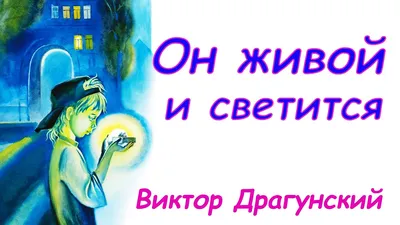 Он живой и светится

Виктор Драгунский